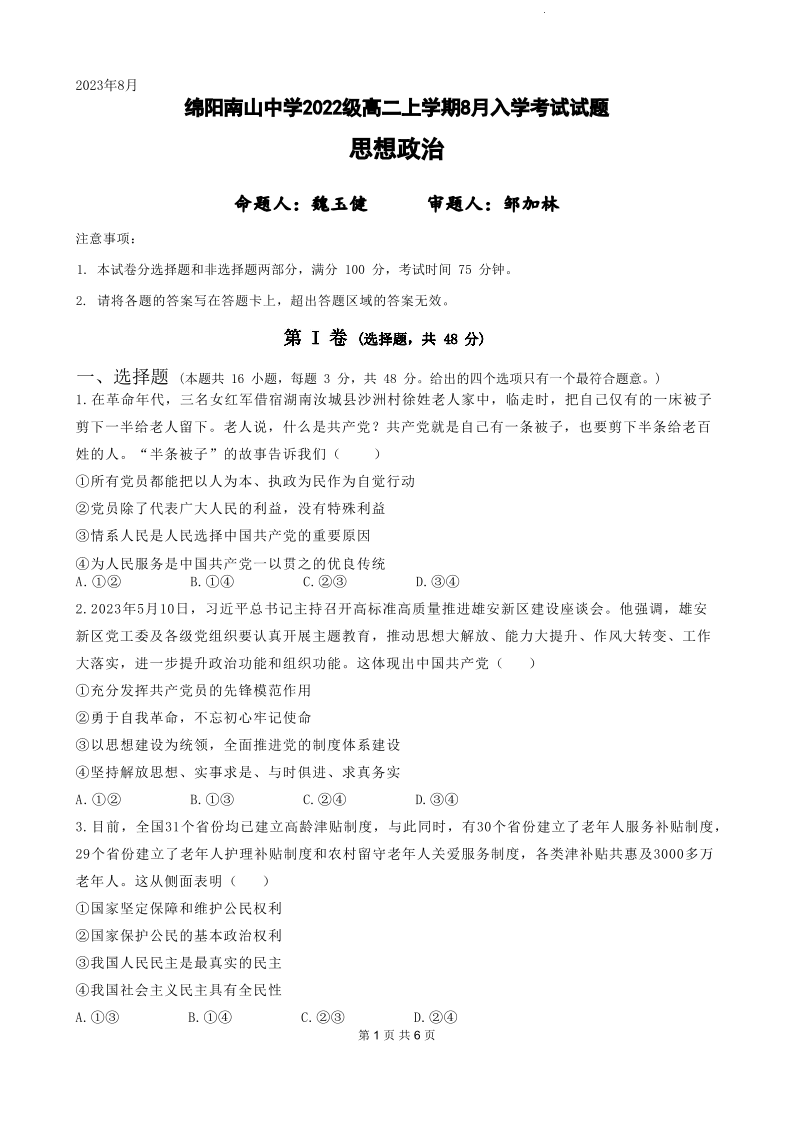 2023年8月

绵阳南山中学2022级高二上学期8月入学考试试题

思想政治

命题人：魏玉健　　审题人：邹加林

注意事项：

1. 本试卷分选择题和非选择题两部分，满分 100 分，考试时间 75 分钟。

2. 请将各题的答案写在答题卡上，超出答题区域的答案无效。

第 I 卷（选择题，共 48 分）

一、选择题（本题共 16 小题，每题 3 分，共 48 分。给出的四个选项只有一个最符合题意。）

1.在革命年代，三名女红军借宿湖南汝城县沙洲村徐姓老人家中，临走时，把自己仅有的一床被子剪下一半给老人留下。老人说，什么是共产党？共产党就是自己有一条被子，也要剪下半条给老百姓的人。"半条被子"的故事告诉我们（　　）

①所有党员都能把以人为本、执政为民作为自觉行动

②党员除了代表广大人民的利益，没有特殊利益

③情系人民是人民选择中国共产党的重要原因

④为人民服务是中国共产党一以贯之的优良传统

A.①②　　B.①④　　C.②③　　D.③④

2.2023年5月10日，习近平总书记主持召开高标准高质量推进雄安新区建设座谈会。他强调，雄安新区党工委及各级党组织要认真开展主题教育，推动思想大解放、能力大提升、作风大转变、工作大落实，进一步提升政治功能和组织功能。这体现出中国共产党（　　）

①充分发挥共产党员的先锋模范作用

②勇于自我革命，不忘初心牢记使命

③以思想建设为统领，全面推进党的制度体系建设

④坚持解放思想、实事求是、与时俱进、求真务实

A.①②　　B.①③　　C.②④　　D.③④

3.目前，全国31个省份均已建立高龄津贴制度，与此同时，有30个省份建立了老年人服务补贴制度，29个省份建立了老年人护理补贴制度和农村留守老年人关爱服务制度，各类津补贴共惠及3000多万老年人。这从侧面表明（　　）

①国家坚定保障和维护公民权利

②国家保护公民的基本政治权利

③我国人民民主是最真实的民主

④我国社会主义民主具有全民性

A.①③　　B.①④　　C.②③　　D.②④

第 1 页 共 6 页